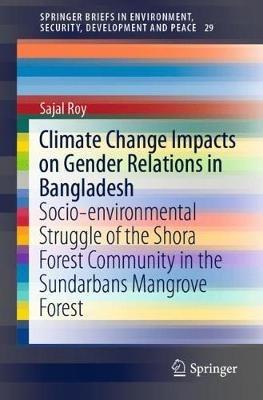 SPRINGER BRIEFS IN ENVIRONMENT, SECURITY, DEVELOPMENT AND PEACE 29

Sajal Roy

Climate Change Impacts on Gender Relations in Bangladesh

Socio-environmental Struggle of the Shora Forest Community in the Sundarbans Mangrove Forest

Springer